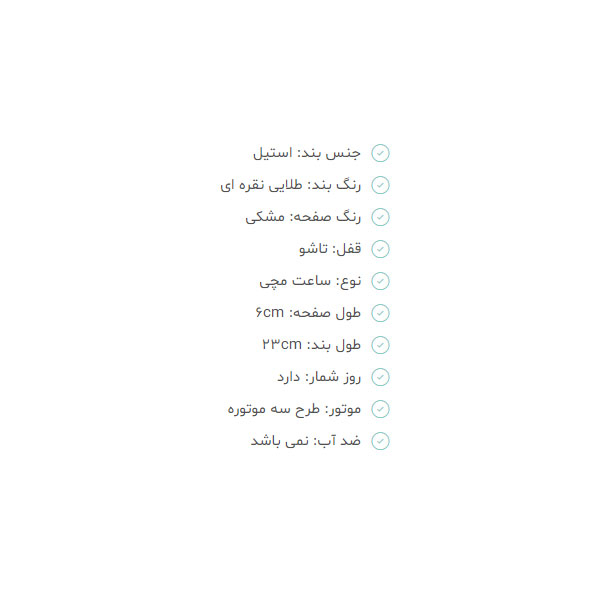 جنس بند: استیل
رنگ بند: طلایی نقره ای
رنگ صفحه: مشکی
قفل: تاشو
نوع: ساعت مچی
طول صفحه: ۶cm
طول بند: ۲۳cm
روز شمار: دارد
موتور: طرح سه موتوره
ضد آب: نمی باشد